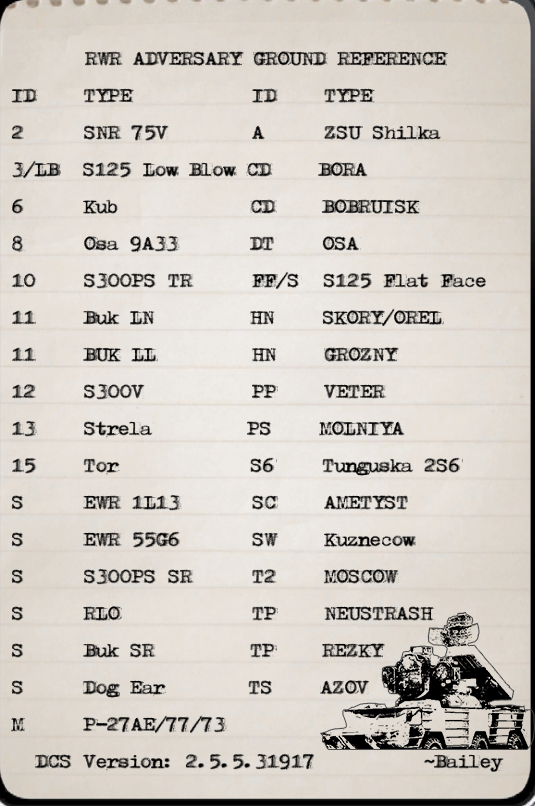 RWR ADVERSARY GROUND REFERENCE

| ID | TYPE | ID | TYPE |
|---|---|---|---|
| 2 | SNR 75V | A | ZSU Shilka |
| 3/LB | S125 Low Blow | CD | BORA |
| 6 | Kub | CD | BOBRUISK |
| 8 | Osa 9A33 | DT | OSA |
| 10 | S300PS TR | FF/S | S125 Flat Face |
| 11 | Buk LN | HN | SKORY/OREL |
| 11 | BUK LL | HN | GROZNY |
| 12 | S300V | PP | VETER |
| 13 | Strela | PS | MOLNIYA |
| 15 | Tor | S6 | Tunguska 2S6 |
| S | EWR 1L13 | SC | AMETYST |
| S | EWR 55G6 | SW | Kuznecow |
| S | S300PS SR | T2 | MOSCOW |
| S | RLO | TP | NEUSTRASH |
| S | Buk SR | TP | REZKY |
| S | Dog Ear | TS | AZOV |
| M | P-27AE/77/73 | | |

DCS Version: 2.5.5.31917 ~Bailey